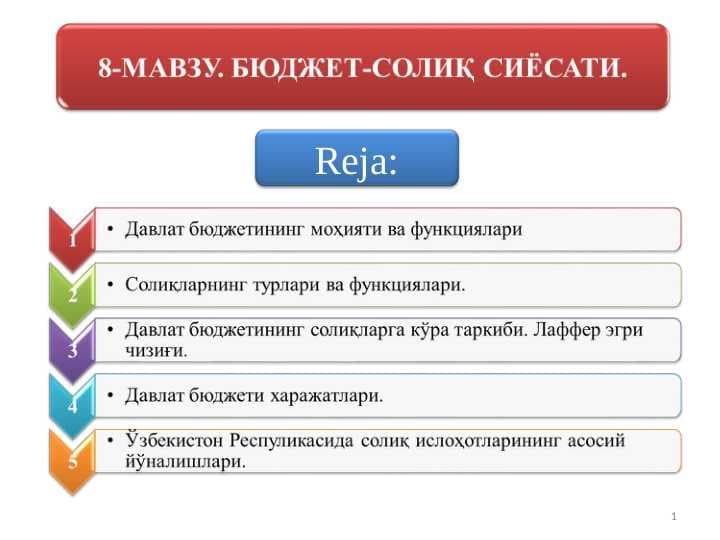 8-МАВЗУ. БЮДЖЕТ-СОЛИҚ СИЁСАТИ.

Reja:

1
• Давлат бюджетининг моҳияти ва функциялари

2
• Солиқларнинг турлари ва функциялари.

3
• Давлат бюджетининг солиқларга кўра таркиби. Лаффер эгри чизиғи.

4
• Давлат бюджети харажатлари.

5
• Ўзбекистон Респуликасида солиқ ислоҳотларининг асосий йўналишлари.

1